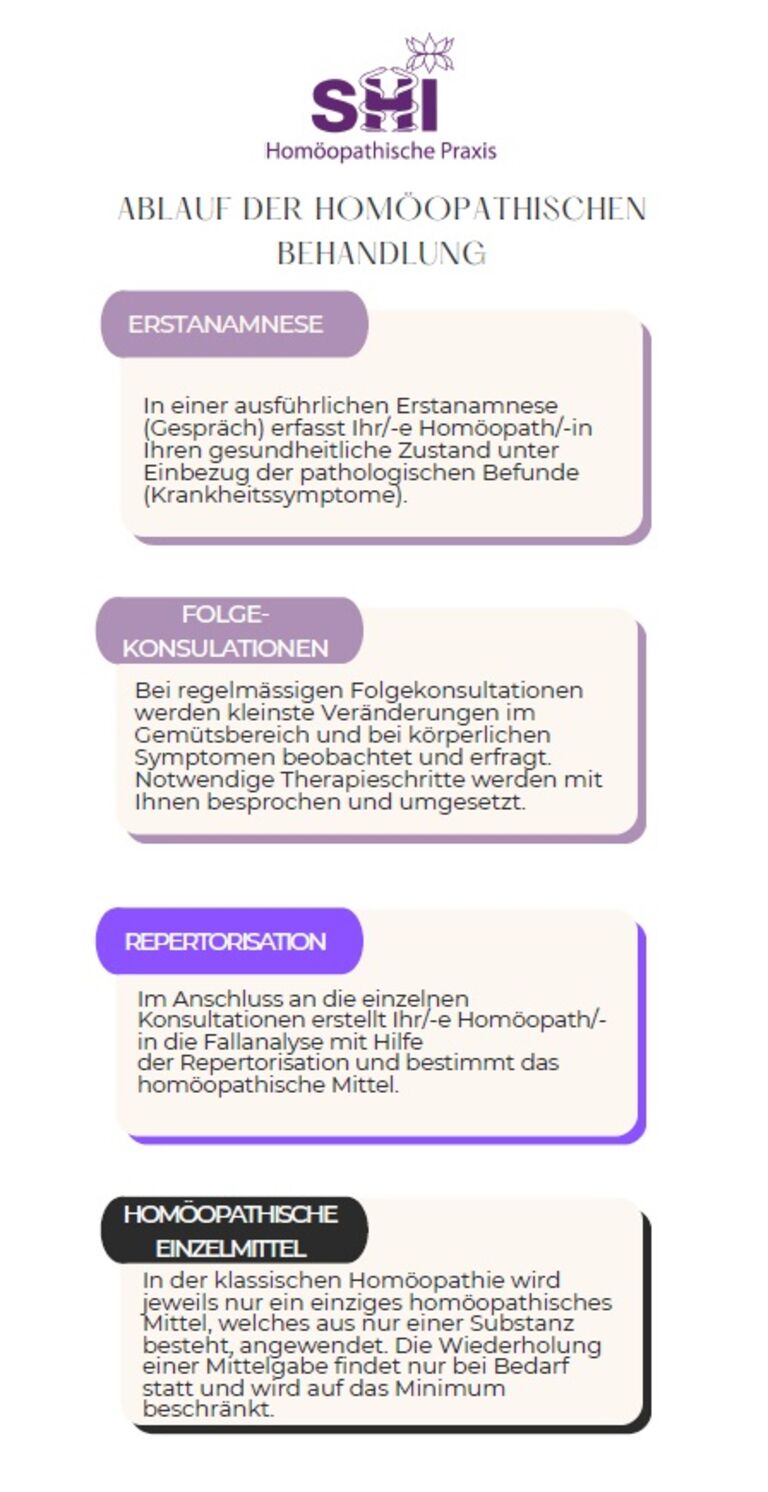 SHI
Homöopathische Praxis

ABLAUF DER HOMÖOPATHISCHEN BEHANDLUNG

ERSTANAMNESE

In einer ausführlichen Erstanamnese (Gespräch) erfasst Ihr/-e Homöopath/-in Ihren gesundheitliche Zustand unter Einbezug der pathologischen Befunde (Krankheitssymptome).

FOLGE-KONSULATIONEN

Bei regelmässigen Folgekonsultationen werden kleinste Veränderungen im Gemütsbereich und bei körperlichen Symptomen beobachtet und erfragt. Notwendige Therapieschritte werden mit Ihnen besprochen und umgesetzt.

REPERTORISATION

Im Anschluss an die einzelnen Konsultationen erstellt Ihr/-e Homöopath/-in die Fallanalyse mit Hilfe der Repertorisation und bestimmt das homöopathische Mittel.

HOMÖOPATHISCHE EINZELMITTEL

In der klassischen Homöopathie wird jeweils nur ein einziges homöopathisches Mittel, welches aus nur einer Substanz besteht, angewendet. Die Wiederholung einer Mittelgabe findet nur bei Bedarf statt und wird auf das Minimum beschränkt.